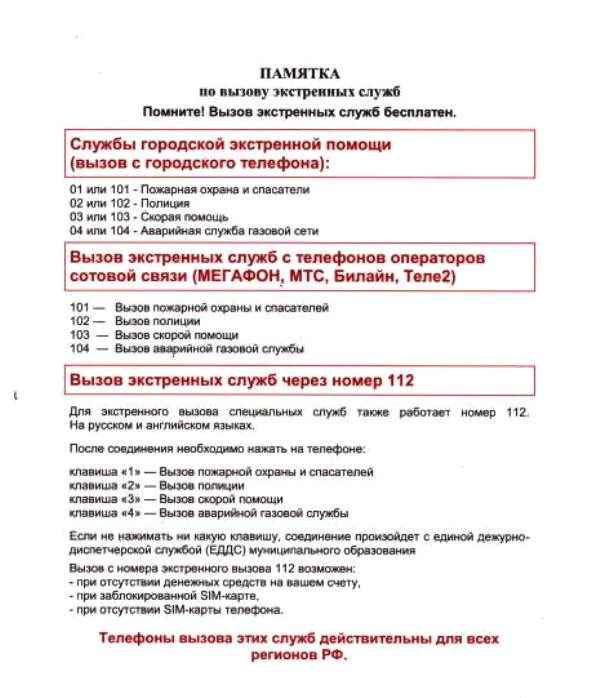 ПАМЯТКА
по вызову экстренных служб
Помните! Вызов экстренных служб бесплатен.

Службы городской экстренной помощи (вызов с городского телефона):

01 или 101 - Пожарная охрана и спасатели
02 или 102 - Полиция
03 или 103 - Скорая помощь
04 или 104 - Аварийная служба газовой сети

Вызов экстренных служб с телефонов операторов сотовой связи (МЕГАФОН, МТС, Билайн, Теле2)

101 — Вызов пожарной охраны и спасателей
102 — Вызов полиции
103 — Вызов скорой помощи
104 — Вызов аварийной газовой службы

Вызов экстренных служб через номер 112

Для экстренного вызова специальных служб также работает номер 112. На русском и английском языках.

После соединения необходимо нажать на телефоне:

клавиша «1» — Вызов пожарной охраны и спасателей
клавиша «2» — Вызов полиции
клавиша «3» — Вызов скорой помощи
клавиша «4» — Вызов аварийной газовой службы

Если не нажимать ни какую клавишу, соединение произойдет с единой дежурно-диспетчерской службой (ЕДДС) муниципального образования

Вызов с номера экстренного вызова 112 возможен:
- при отсутствии денежных средств на вашем счету,
- при заблокированной SIM-карте,
- при отсутствии SIM-карты телефона.

Телефоны вызова этих служб действительны для всех регионов РФ.